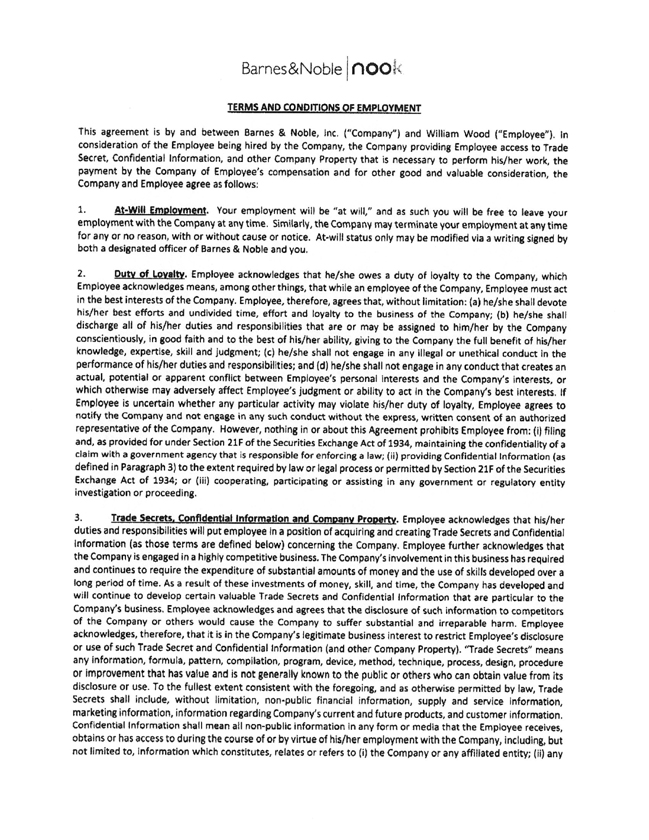 Barnes&Noble | nook

TERMS AND CONDITIONS OF EMPLOYMENT

This agreement is by and between Barnes & Noble, Inc. ("Company") and William Wood ("Employee"). In consideration of the Employee being hired by the Company, the Company providing Employee access to Trade Secret, Confidential Information, and other Company Property that is necessary to perform his/her work, the payment by the Company of Employee's compensation and for other good and valuable consideration, the Company and Employee agree as follows:

1. At-Will Employment. Your employment will be "at will," and as such you will be free to leave your employment with the Company at any time. Similarly, the Company may terminate your employment at any time for any or no reason, with or without cause or notice. At-will status only may be modified via a writing signed by both a designated officer of Barnes & Noble and you.

2. Duty of Loyalty. Employee acknowledges that he/she owes a duty of loyalty to the Company, which Employee acknowledges means, among other things, that while an employee of the Company, Employee must act in the best interests of the Company. Employee, therefore, agrees that, without limitation: (a) he/she shall devote his/her best efforts and undivided time, effort and loyalty to the business of the Company; (b) he/she shall discharge all of his/her duties and responsibilities that are or may be assigned to him/her by the Company conscientiously, in good faith and to the best of his/her ability, giving to the Company the full benefit of his/her knowledge, expertise, skill and judgment; (c) he/she shall not engage in any illegal or unethical conduct in the performance of his/her duties and responsibilities; and (d) he/she shall not engage in any conduct that creates an actual, potential or apparent conflict between Employee's personal interests and the Company's interests, or which otherwise may adversely affect Employee's judgment or ability to act in the Company's best interests. If Employee is uncertain whether any particular activity may violate his/her duty of loyalty, Employee agrees to notify the Company and not engage in any such conduct without the express, written consent of an authorized representative of the Company. However, nothing in or about this Agreement prohibits Employee from: (i) filing and, as provided for under Section 21F of the Securities Exchange Act of 1934, maintaining the confidentiality of a claim with a government agency that is responsible for enforcing a law; (ii) providing Confidential Information (as defined in Paragraph 3) to the extent required by law or legal process or permitted by Section 21F of the Securities Exchange Act of 1934; or (iii) cooperating, participating or assisting in any government or regulatory entity investigation or proceeding.

3. Trade Secrets, Confidential Information and Company Property. Employee acknowledges that his/her duties and responsibilities will put employee in a position of acquiring and creating Trade Secrets and Confidential Information (as those terms are defined below) concerning the Company. Employee further acknowledges that the Company is engaged in a highly competitive business. The Company's involvement in this business has required and continues to require the expenditure of substantial amounts of money and the use of skills developed over a long period of time. As a result of these investments of money, skill, and time, the Company has developed and will continue to develop certain valuable Trade Secrets and Confidential Information that are particular to the Company's business. Employee acknowledges and agrees that the disclosure of such information to competitors of the Company or others would cause the Company to suffer substantial and irreparable harm. Employee acknowledges, therefore, that it is in the Company's legitimate business interest to restrict Employee's disclosure or use of such Trade Secret and Confidential Information (and other Company Property). "Trade Secrets" means any information, formula, pattern, compilation, program, device, method, technique, process, design, procedure or improvement that has value and is not generally known to the public or others who can obtain value from its disclosure or use. To the fullest extent consistent with the foregoing, and as otherwise permitted by law, Trade Secrets shall include, without limitation, non-public financial information, supply and service information, marketing information, information regarding Company's current and future products, and customer information. Confidential Information shall mean all non-public information in any form or media that the Employee receives, obtains or has access to during the course of or by virtue of his/her employment with the Company, including, but not limited to, information which constitutes, relates or refers to (i) the Company or any affiliated entity; (ii) any